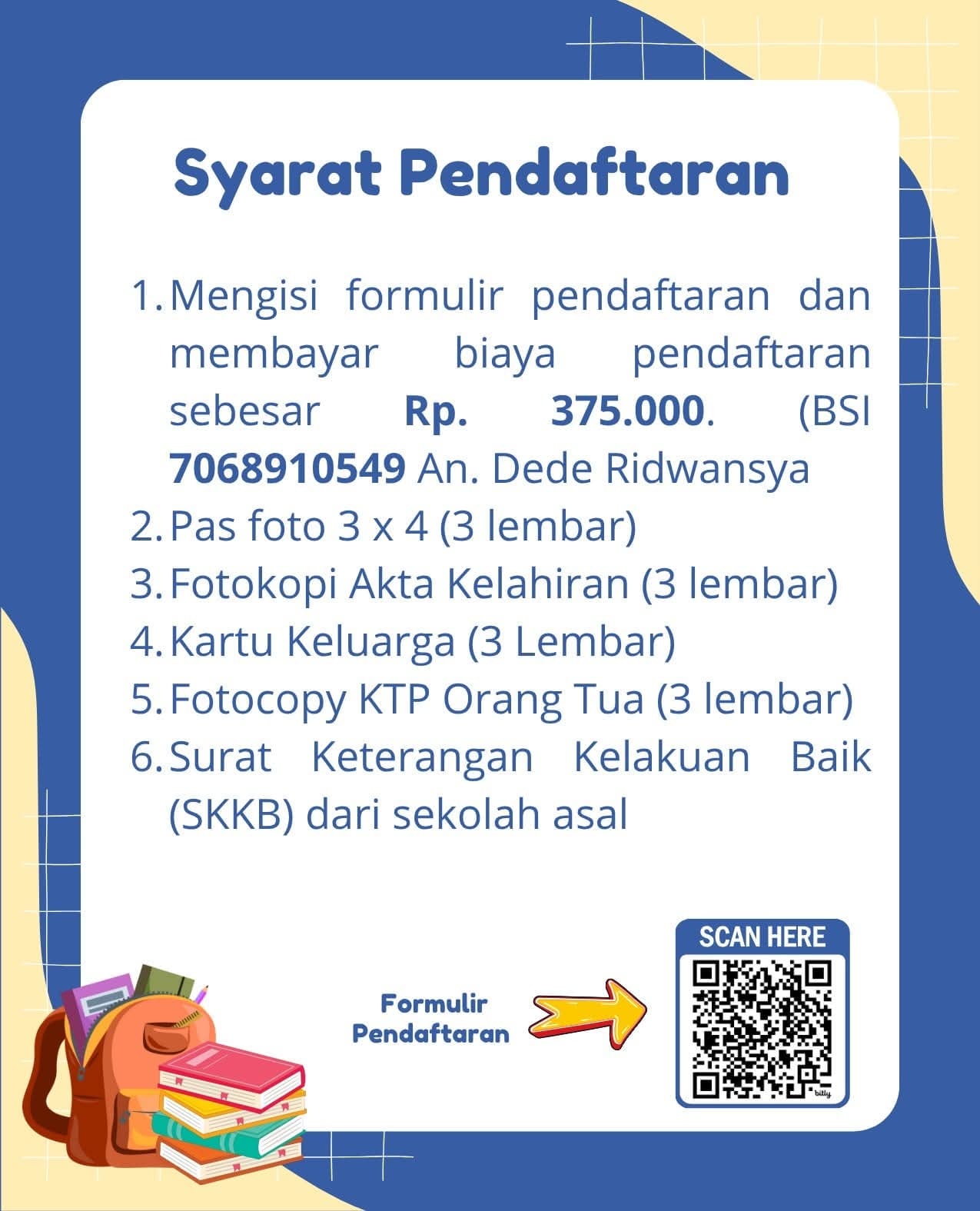 Syarat Pendaftaran

1. Mengisi formulir pendaftaran dan membayar biaya pendaftaran sebesar Rp. 375.000. (BSI 7068910549 An. Dede Ridwansya
2. Pas foto 3 x 4 (3 lembar)
3. Fotokopi Akta Kelahiran (3 lembar)
4. Kartu Keluarga (3 Lembar)
5. Fotocopy KTP Orang Tua (3 lembar)
6. Surat Keterangan Kelakuan Baik (SKKB) dari sekolah asal

Formulir
Pendaftaran

SCAN HERE